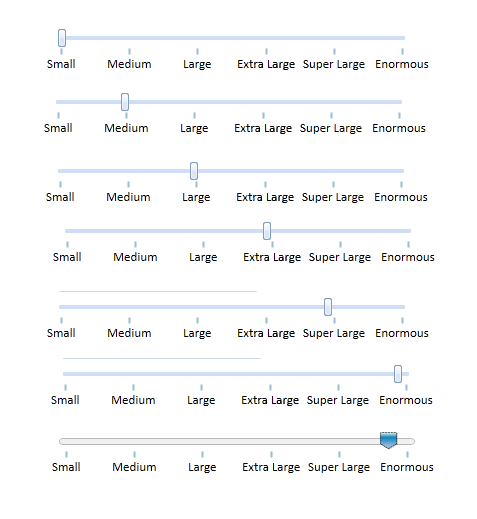 Small Medium Large Extra Large Super Large Enormous

Small Medium Large Extra Large Super Large Enormous

Small Medium Large Extra Large Super Large Enormous

Small Medium Large Extra Large Super Large Enormous

Small Medium Large Extra Large Super Large Enormous

Small Medium Large Extra Large Super Large Enormous

Small Medium Large Extra Large Super Large Enormous